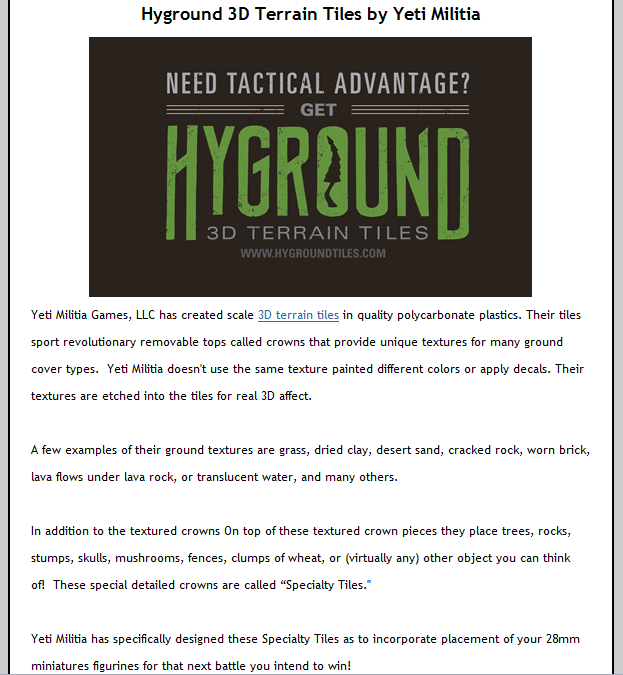 Hyground 3D Terrain Tiles by Yeti Militia

NEED TACTICAL ADVANTAGE?
GET
HYGROUND
3D TERRAIN TILES
WWW.HYGROUNDTILES.COM

Yeti Militia Games, LLC has created scale 3D terrain tiles in quality polycarbonate plastics. Their tiles sport revolutionary removable tops called crowns that provide unique textures for many ground cover types. Yeti Militia doesn't use the same texture painted different colors or apply decals. Their textures are etched into the tiles for real 3D affect.

A few examples of their ground textures are grass, dried clay, desert sand, cracked rock, worn brick, lava flows under lava rock, or translucent water, and many others.

In addition to the textured crowns On top of these textured crown pieces they place trees, rocks, stumps, skulls, mushrooms, fences, clumps of wheat, or (virtually any) other object you can think of! These special detailed crowns are called “Specialty Tiles."

Yeti Militia has specifically designed these Specialty Tiles as to incorporate placement of your 28mm miniatures figurines for that next battle you intend to win!